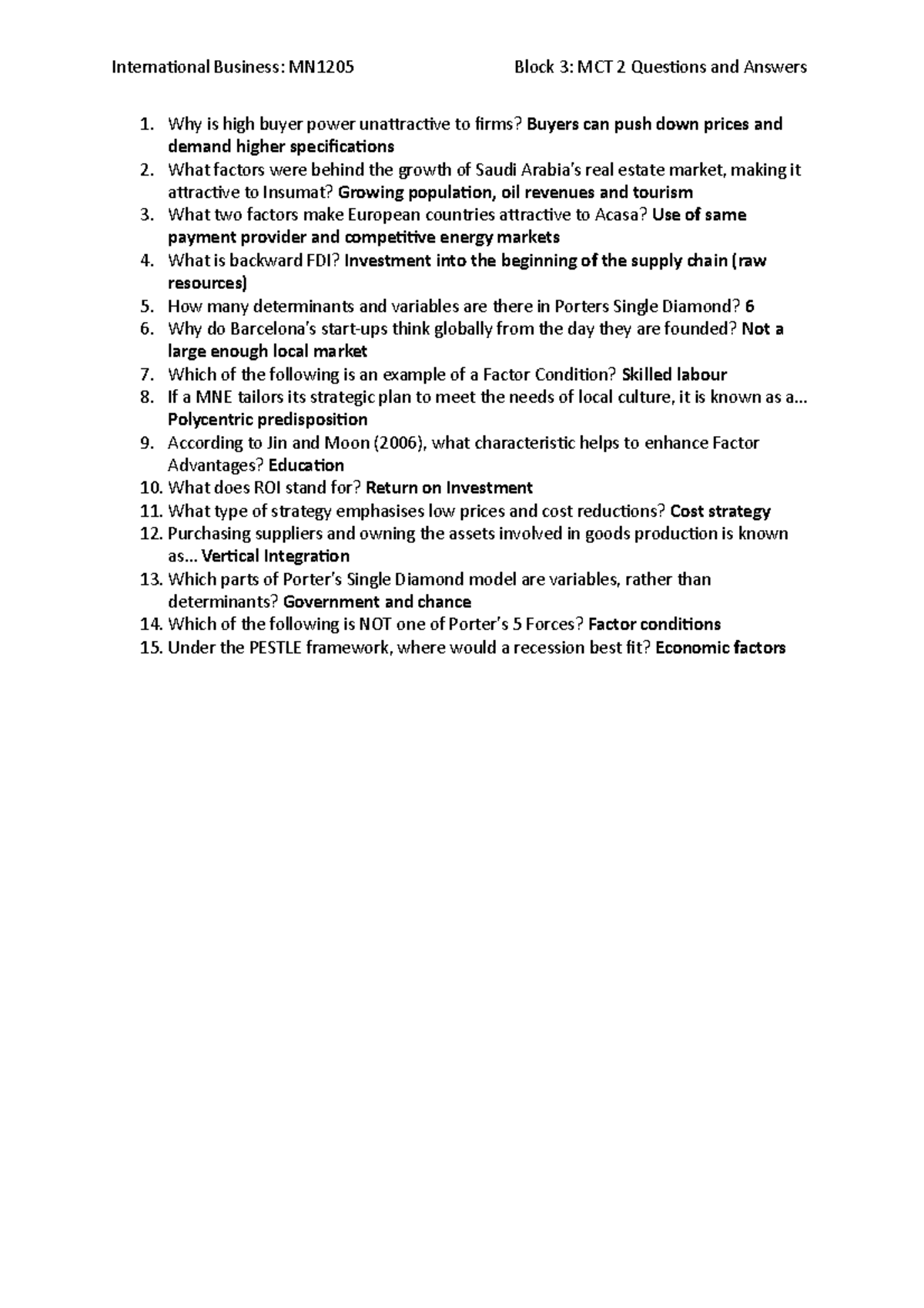 International Business: MN1205 Block 3: MCT 2 Questions and Answers

1. Why is high buyer power unattractive to firms? Buyers can push down prices and demand higher specifications
2. What factors were behind the growth of Saudi Arabia's real estate market, making it attractive to Insumat? Growing population, oil revenues and tourism
3. What two factors make European countries attractive to Acasa? Use of same payment provider and competitive energy markets
4. What is backward FDI? Investment into the beginning of the supply chain (raw resources)
5. How many determinants and variables are there in Porters Single Diamond? 6
6. Why do Barcelona's start-ups think globally from the day they are founded? Not a large enough local market
7. Which of the following is an example of a Factor Condition? Skilled labour
8. If a MNE tailors its strategic plan to meet the needs of local culture, it is known as a… Polycentric predisposition
9. According to Jin and Moon (2006), what characteristic helps to enhance Factor Advantages? Education
10. What does ROI stand for? Return on Investment
11. What type of strategy emphasises low prices and cost reductions? Cost strategy
12. Purchasing suppliers and owning the assets involved in goods production is known as… Vertical Integration
13. Which parts of Porter's Single Diamond model are variables, rather than determinants? Government and chance
14. Which of the following is NOT one of Porter's 5 Forces? Factor conditions
15. Under the PESTLE framework, where would a recession best fit? Economic factors